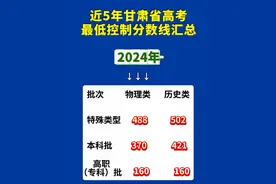 近5年甘肃省高考
最低控制分数线汇总

2024年

↓↓↓

| 批次 | 物理类 | 历史类 |
|---|---|---|
| 特殊类型 | 488 | 502 |
| 本科批 | 370 | 421 |
| 高职（专科）批 | 160 | 160 |